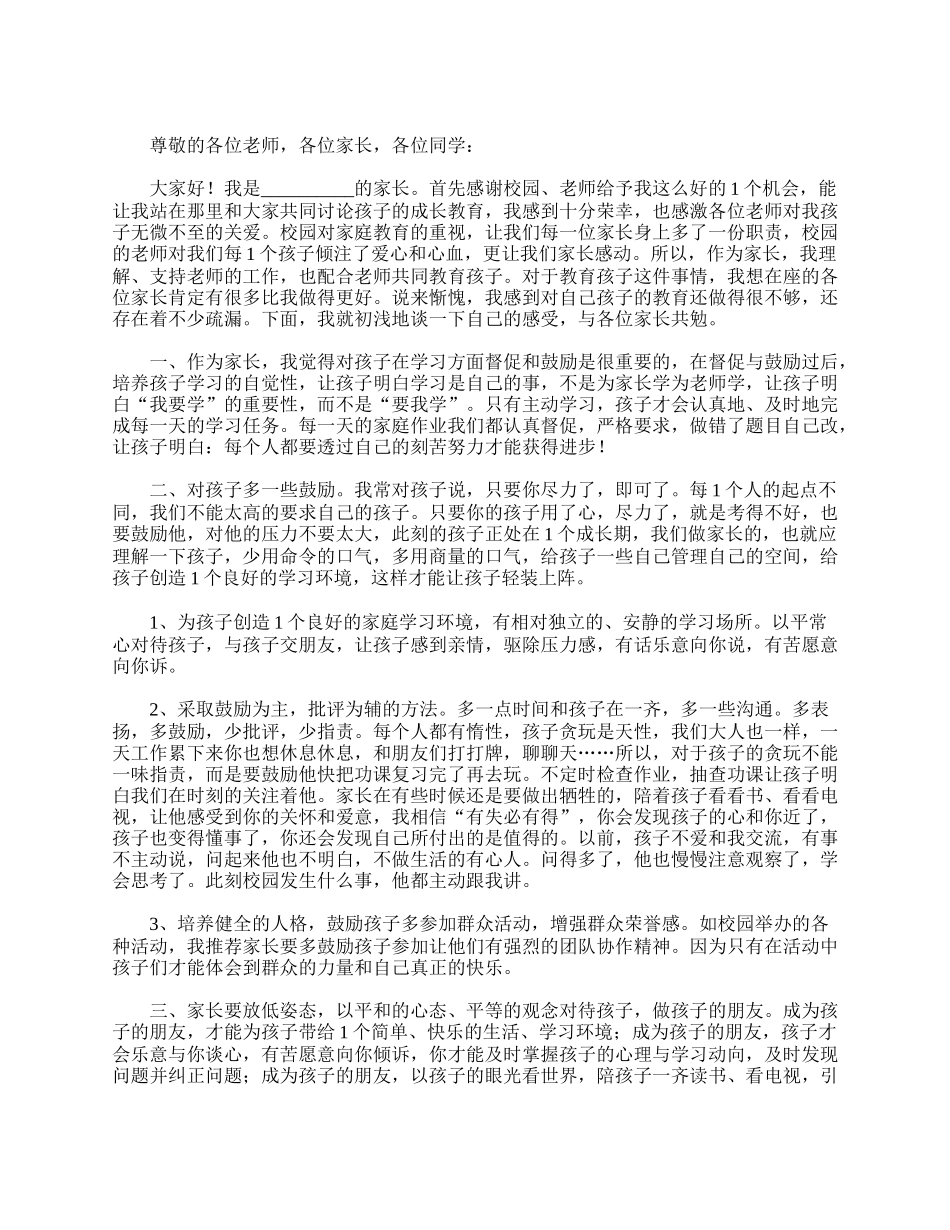 尊敬的各位老师，各位家长，各位同学：

大家好！我是__________的家长。首先感谢校园、老师给予我这么好的1个机会，能让我站在那里和大家共同讨论孩子的成长教育，我感到十分荣幸，也感激各位老师对我孩子无微不至的关爱。校园对家庭教育的重视，让我们每一位家长身上多了一份职责，校园的老师对我们每1个孩子倾注了爱心和心血，更让我们家长感动。所以，作为家长，我理解、支持老师的工作，也配合老师共同教育孩子。对于教育孩子这件事情，我想在座的各位家长肯定有很多比我做得更好。说来惭愧，我感到对自己孩子的教育还做得很不够，还存在着不少疏漏。下面，我就初浅地谈一下自己的感受，与各位家长共勉。

一、作为家长，我觉得对孩子在学习方面督促和鼓励是很重要的，在督促与鼓励过后，培养孩子学习的自觉性，让孩子明白学习是自己的事，不是为家长学为老师学，让孩子明白“我要学”的重要性，而不是“要我学”。只有主动学习，孩子才会认真地、及时地完成每一天的学习任务。每一天的家庭作业我们都认真督促，严格要求，做错了题目自己改，让孩子明白：每个人都要透过自己的刻苦努力才能获得进步！

二、对孩子多一些鼓励。我常对孩子说，只要你尽力了，即可了。每1个人的起点不同，我们不能太高的要求自己的孩子。只要你的孩子用了心，尽力了，就是考得不好，也要鼓励他，对他的压力不要太大，此刻的孩子正处在1个成长期，我们做家长的，也就应理解一下孩子，少用命令的口气，多用商量的口气，给孩子一些自己管理自己的空间，给孩子创造1个良好的学习环境，这样才能让孩子轻装上阵。

1、为孩子创造1个良好的家庭学习环境，有相对独立的、安静的学习场所。以平常心对待孩子，与孩子交朋友，让孩子感到亲情，驱除压力感，有话乐意向你说，有苦愿意向你诉。

2、采取鼓励为主，批评为辅的方法。多一点时间和孩子在一齐，多一些沟通。多表扬，多鼓励，少批评，少指责。每个人都有惰性，孩子贪玩是天性，我们大人也一样，一天工作累下来你也想休息休息，和朋友们打打牌，聊聊天……所以，对于孩子的贪玩不能一味指责，而是要鼓励他快把功课复习完了再去玩。不定时检查作业，抽查功课让孩子明白我们在时刻的关注着他。家长在有些时候还是要做出牺牲的，陪着孩子看看书、看看电视，让他感受到你的关怀和爱意，我相信“有失必有得”，你会发现孩子的心和你近了，孩子也变得懂事了，你还会发现自己所付出的是值得的。以前，孩子不爱和我交流，有事不主动说，问起来他也不明白，不做生活的有心人。问得多了，他也慢慢注意观察了，学会思考了。此刻校园发生什么事，他都主动跟我讲。

3、培养健全的人格，鼓励孩子多参加群众活动，增强群众荣誉感。如校园举办的各种活动，我推荐家长要多鼓励孩子参加让他们有强烈的团队协作精神。因为只有在活动中孩子们才能体会到群众的力量和自己真正的快乐。

三、家长要放低姿态，以平和的心态、平等的观念对待孩子，做孩子的朋友。成为孩子的朋友，才能为孩子带给1个简单、快乐的生活、学习环境；成为孩子的朋友，孩子才会乐意与你谈心，有苦愿意向你倾诉，你才能及时掌握孩子的心理与学习动向，及时发现问题并纠正问题；成为孩子的朋友，以孩子的眼光看世界，陪孩子一齐读书、看电视，引